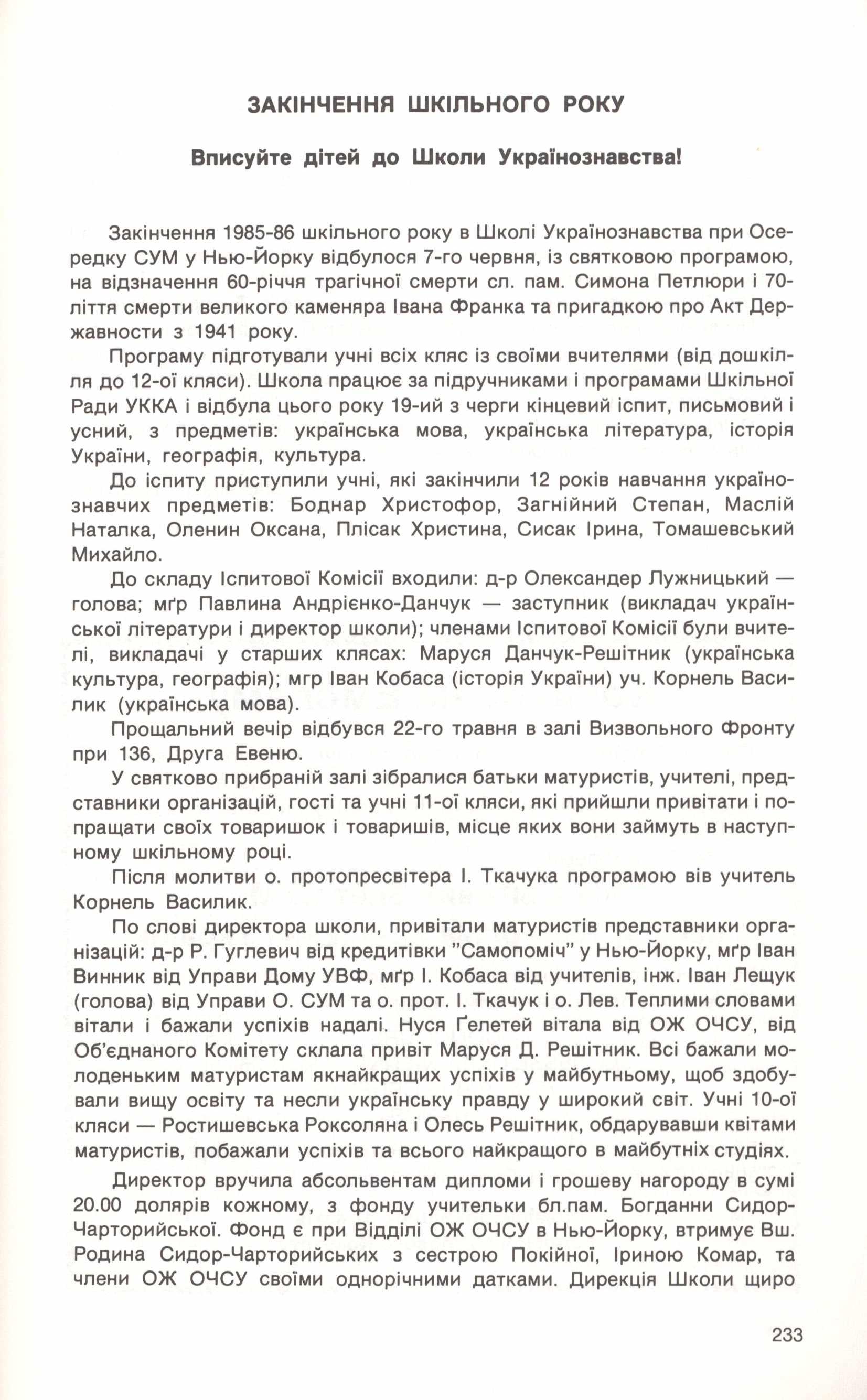 ЗАКІНЧЕННЯ ШКІЛЬНОГО РОКУ

Вписуйте дітей до Школи Українознавства!

Закінчення 1985-86 шкільного року в Школі Українознавства при Осередку СУМ у Нью-Йорку відбулося 7-го червня, із святковою програмою, на відзначення 60-річчя трагічної смерти сл. пам. Симона Петлюри і 70-ліття смерти великого каменяра Івана Франка та пригадкою про Акт Державности з 1941 року.

Програму підготували учні всіх кляс із своїми вчителями (від дошкілля до 12-ої кляси). Школа працює за підручниками і програмами Шкільної Ради УККА і відбула цього року 19-ий з черги кінцевий іспит, письмовий і усний, з предметів: українська мова, українська література, історія України, географія, культура.

До іспиту приступили учні, які закінчили 12 років навчання українознавчих предметів: Боднар Христофор, Загнійний Степан, Маслій Наталка, Оленин Оксана, Плісак Христина, Сисак Ірина, Томашевський Михайло.

До складу Іспитової Комісії входили: д-р Олександер Лужницький — голова; мґр Павлина Андрієнко-Данчук — заступник (викладач української літератури і директор школи); членами Іспитової Комісії були вчителі, викладачі у старших клясах: Маруся Данчук-Решітник (українська культура, географія); мгр Іван Кобаса (історія України) уч. Корнель Василик (українська мова).

Прощальний вечір відбувся 22-го травня в залі Визвольного Фронту при 136, Друга Евеню.

У святково прибраній залі зібралися батьки матуристів, учителі, представники організацій, гості та учні 11-ої кляси, які прийшли привітати і попращати своїх товаришок і товаришів, місце яких вони займуть в наступному шкільному році.

Після молитви о. протопресвітера І. Ткачука програмою вів учитель Корнель Василик.

По слові директора школи, привітали матуристів представники організацій: д-р Р. Гуглевич від кредитівки "Самопоміч" у Нью-Йорку, мґр Іван Винник від Управи Дому УВФ, мґр І. Кобаса від учителів, інж. Іван Лещук (голова) від Управи О. СУМ та о. прот. І. Ткачук і о. Лев. Теплими словами вітали і бажали успіхів надалі. Нуся Ґелетей вітала від ОЖ ОЧСУ, від Об'єднаного Комітету склала привіт Маруся Д. Решітник. Всі бажали молоденьким матуристам якнайкращих успіхів у майбутньому, щоб здобували вищу освіту та несли українську правду у широкий світ. Учні 10-ої кляси — Ростишевська Роксоляна і Олесь Решітник, обдарувавши квітами матуристів, побажали успіхів та всього найкращого в майбутніх студіях.

Директор вручила абсольвентам дипломи і грошеву нагороду в сумі 20.00 долярів кожному, з фонду учительки бл.пам. Богданни Сидор-Чарторийської. Фонд є при Відділі ОЖ ОЧСУ в Нью-Йорку, втримує Вш. Родина Сидор-Чарторийських з сестрою Покійної, Іриною Комар, та члени ОЖ ОЧСУ своїми однорічними датками. Дирекція Школи щиро

233